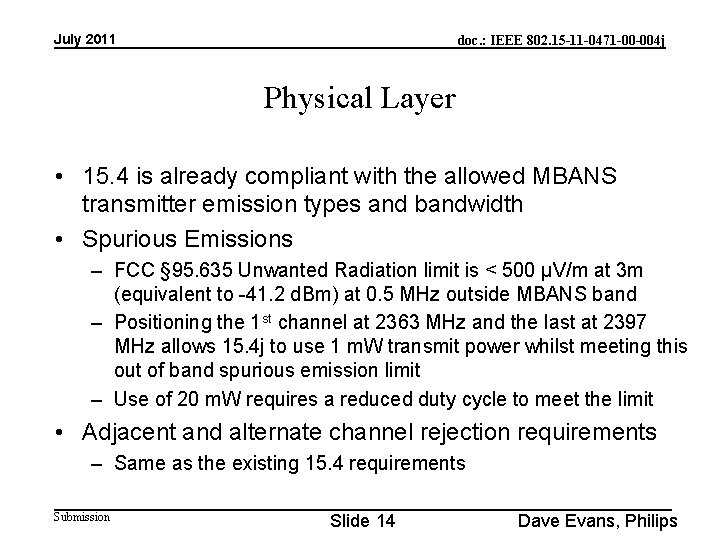 July 2011

doc.: IEEE 802.15-11-0471-00-004j

Physical Layer

• 15.4 is already compliant with the allowed MBANS transmitter emission types and bandwidth

• Spurious Emissions

– FCC §95.635 Unwanted Radiation limit is < 500 μV/m at 3m (equivalent to -41.2 dBm) at 0.5 MHz outside MBANS band

– Positioning the 1$^{st}$ channel at 2363 MHz and the last at 2397 MHz allows 15.4j to use 1 mW transmit power whilst meeting this out of band spurious emission limit

– Use of 20 mW requires a reduced duty cycle to meet the limit

• Adjacent and alternate channel rejection requirements

– Same as the existing 15.4 requirements

Submission

Slide 14

Dave Evans, Philips